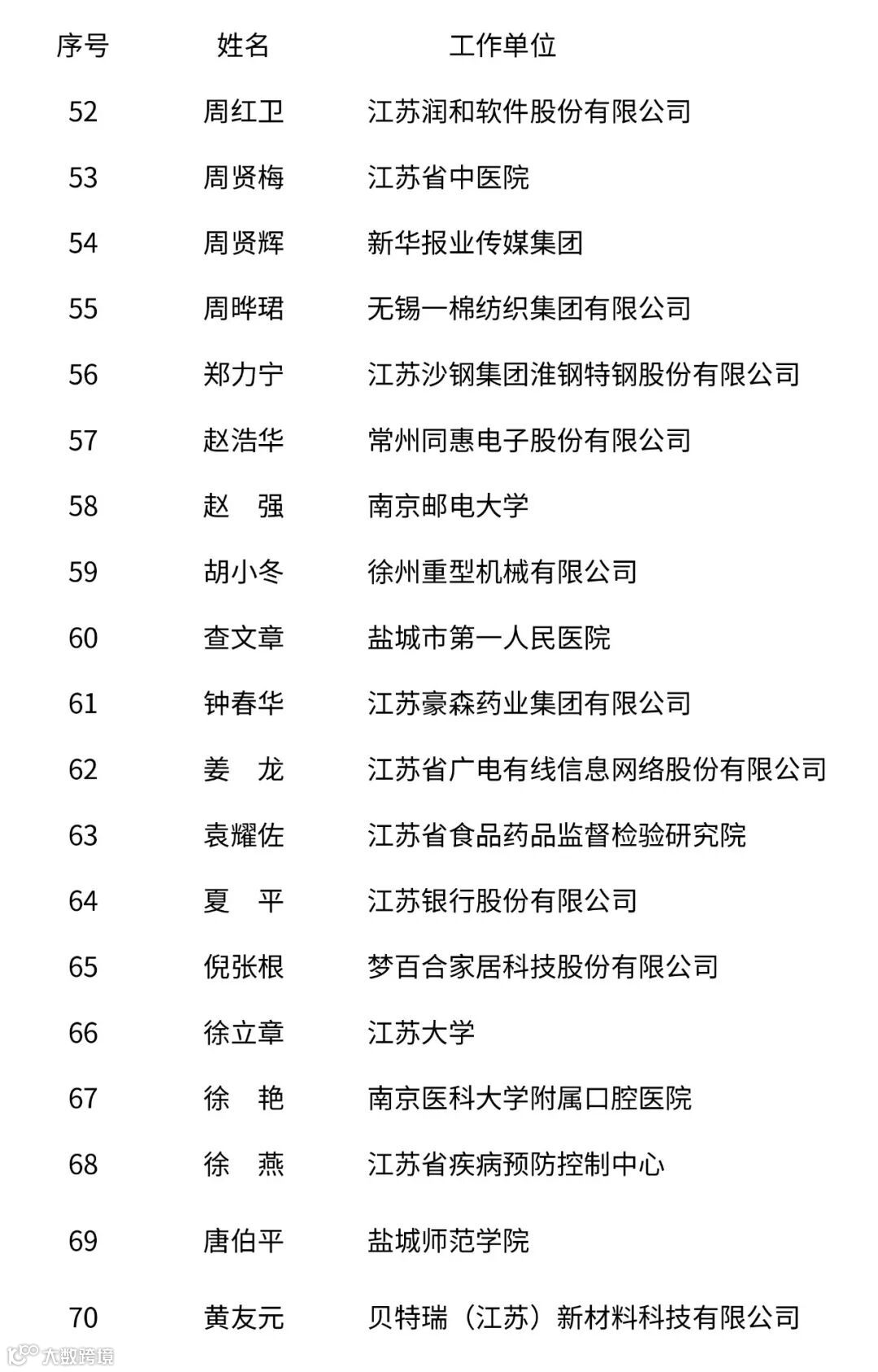 | 序号 | 姓名 | 工作单位 |
|---|---|---|
| 52 | 周红卫 | 江苏润和软件股份有限公司 |
| 53 | 周贤梅 | 江苏省中医院 |
| 54 | 周贤辉 | 新华报业传媒集团 |
| 55 | 周晔珺 | 无锡一棉纺织集团有限公司 |
| 56 | 郑力宁 | 江苏沙钢集团淮钢特钢股份有限公司 |
| 57 | 赵浩华 | 常州同惠电子股份有限公司 |
| 58 | 赵 强 | 南京邮电大学 |
| 59 | 胡小冬 | 徐州重型机械有限公司 |
| 60 | 查文章 | 盐城市第一人民医院 |
| 61 | 钟春华 | 江苏豪森药业集团有限公司 |
| 62 | 姜 龙 | 江苏省广电有线信息网络股份有限公司 |
| 63 | 袁耀佐 | 江苏省食品药品监督检验研究院 |
| 64 | 夏 平 | 江苏银行股份有限公司 |
| 65 | 倪张根 | 梦百合家居科技股份有限公司 |
| 66 | 徐立章 | 江苏大学 |
| 67 | 徐 艳 | 南京医科大学附属口腔医院 |
| 68 | 徐 燕 | 江苏省疾病预防控制中心 |
| 69 | 唐伯平 | 盐城师范学院 |
| 70 | 黄友元 | 贝特瑞（江苏）新材料科技有限公司 |

大数跨境